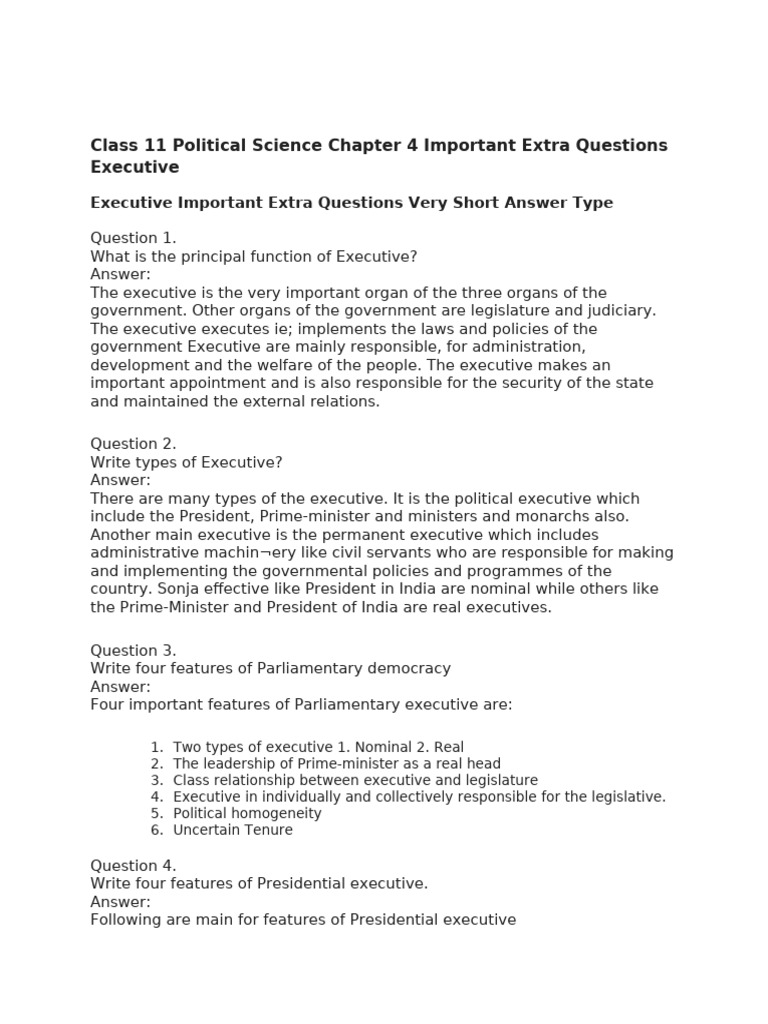 Class 11 Political Science Chapter 4 Important Extra Questions Executive

Executive Important Extra Questions Very Short Answer Type

Question 1.
What is the principal function of Executive?
Answer:
The executive is the very important organ of the three organs of the government. Other organs of the government are legislature and judiciary. The executive executes ie; implements the laws and policies of the government Executive are mainly responsible, for administration, development and the welfare of the people. The executive makes an important appointment and is also responsible for the security of the state and maintained the external relations.

Question 2.
Write types of Executive?
Answer:
There are many types of the executive. It is the political executive which include the President, Prime-minister and ministers and monarchs also. Another main executive is the permanent executive which includes administrative machin¬ery like civil servants who are responsible for making and implementing the governmental policies and programmes of the country. Sonja effective like President in India are nominal while others like the Prime-Minister and President of India are real executives.

Question 3.
Write four features of Parliamentary democracy
Answer:
Four important features of Parliamentary executive are:

1. Two types of executive 1. Nominal 2. Real
2. The leadership of Prime-minister as a real head
3. Class relationship between executive and legislature
4. Executive in individually and collectively responsible for the legislative.
5. Political homogeneity
6. Uncertain Tenure

Question 4.
Write four features of Presidential executive.
Answer:
Following are main for features of Presidential executive